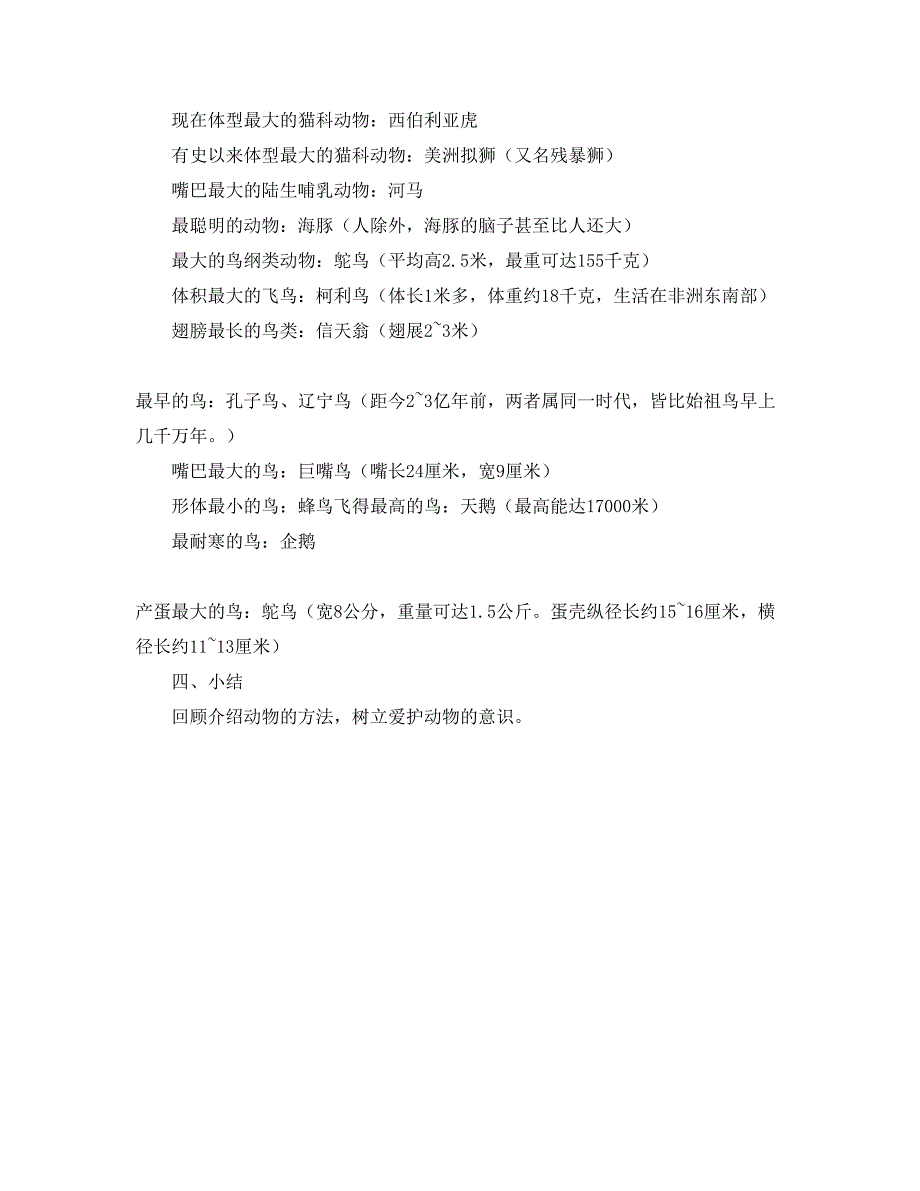 现在体型最大的猫科动物：西伯利亚虎

有史以来体型最大的猫科动物：美洲拟狮（又名残暴狮）

嘴巴最大的陆生哺乳动物：河马

最聪明的动物：海豚（人除外，海豚的脑子甚至比人还大）

最大的鸟纲类动物：鸵鸟（平均高2.5米，最重可达155千克）

体积最大的飞鸟：柯利鸟（体长1米多，体重约18千克，生活在非洲东南部）

翅膀最长的鸟类：信天翁（翅展2~3米）

最早的鸟：孔子鸟、辽宁鸟（距今2~3亿年前，两者属同一时代，皆比始祖鸟早上几千万年。）

嘴巴最大的鸟：巨嘴鸟（嘴长24厘米，宽9厘米）

形体最小的鸟：蜂鸟飞得最高的鸟：天鹅（最高能达17000米）

最耐寒的鸟：企鹅

产蛋最大的鸟：鸵鸟（宽8公分，重量可达1.5公斤。蛋壳纵径长约15~16厘米，横径长约11~13厘米）

四、小结

回顾介绍动物的方法，树立爱护动物的意识。